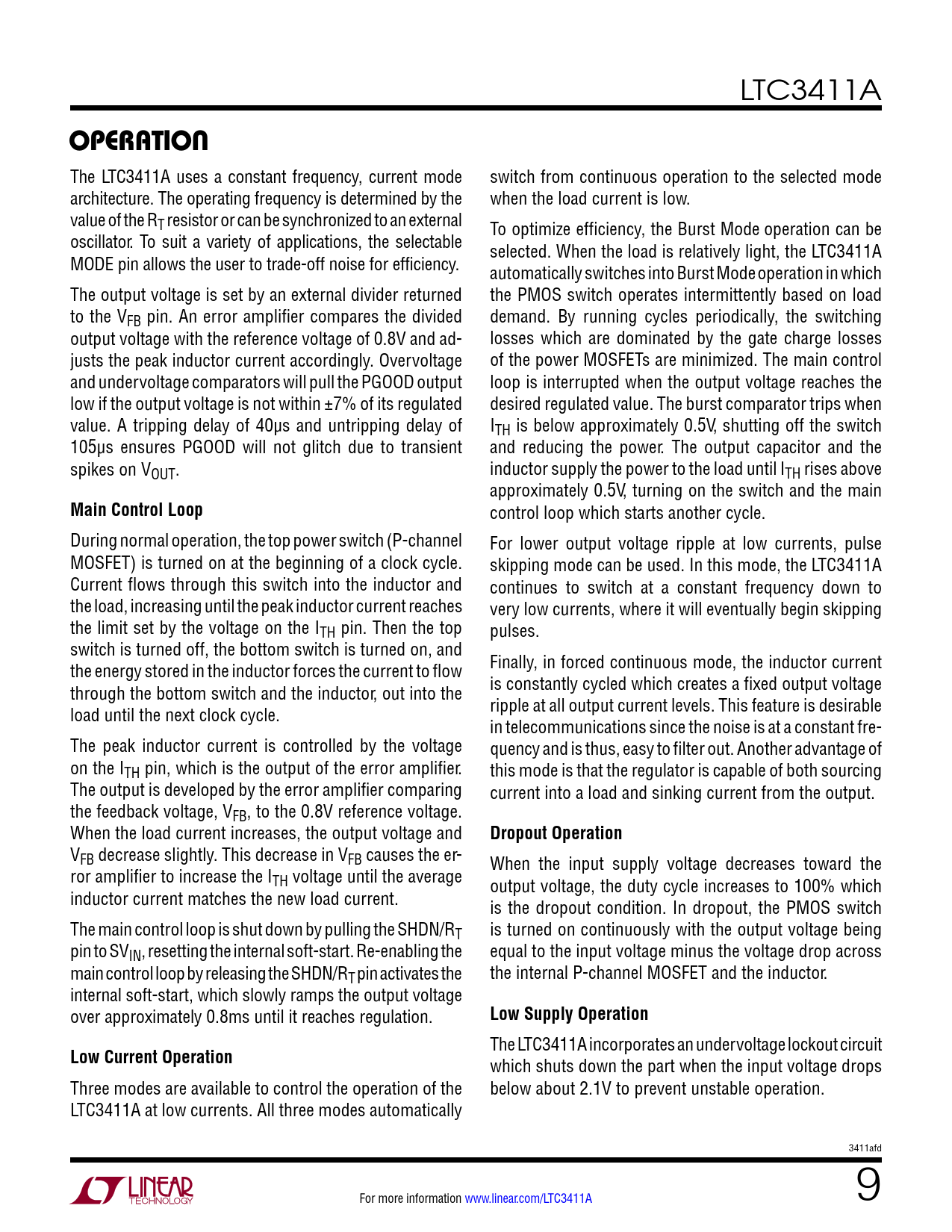 LTC3411A

OPERATION

The LTC3411A uses a constant frequency, current mode architecture. The operating frequency is determined by the value of the $R_T$ resistor or can be synchronized to an external oscillator. To suit a variety of applications, the selectable MODE pin allows the user to trade-off noise for efficiency.

The output voltage is set by an external divider returned to the $V_{FB}$ pin. An error amplifier compares the divided output voltage with the reference voltage of 0.8V and adjusts the peak inductor current accordingly. Overvoltage and undervoltage comparators will pull the PGOOD output low if the output voltage is not within ±7% of its regulated value. A tripping delay of 40µs and untripping delay of 105µs ensures PGOOD will not glitch due to transient spikes on $V_{OUT}$.

Main Control Loop

During normal operation, the top power switch (P-channel MOSFET) is turned on at the beginning of a clock cycle. Current flows through this switch into the inductor and the load, increasing until the peak inductor current reaches the limit set by the voltage on the $I_{TH}$ pin. Then the top switch is turned off, the bottom switch is turned on, and the energy stored in the inductor forces the current to flow through the bottom switch and the inductor, out into the load until the next clock cycle.

The peak inductor current is controlled by the voltage on the $I_{TH}$ pin, which is the output of the error amplifier. The output is developed by the error amplifier comparing the feedback voltage, $V_{FB}$, to the 0.8V reference voltage. When the load current increases, the output voltage and $V_{FB}$ decrease slightly. This decrease in $V_{FB}$ causes the error amplifier to increase the $I_{TH}$ voltage until the average inductor current matches the new load current.

The main control loop is shut down by pulling the SHDN/$R_T$ pin to $SV_{IN}$, resetting the internal soft-start. Re-enabling the main control loop by releasing the SHDN/$R_T$ pin activates the internal soft-start, which slowly ramps the output voltage over approximately 0.8ms until it reaches regulation.

Low Current Operation

Three modes are available to control the operation of the LTC3411A at low currents. All three modes automatically switch from continuous operation to the selected mode when the load current is low.

To optimize efficiency, the Burst Mode operation can be selected. When the load is relatively light, the LTC3411A automatically switches into Burst Mode operation in which the PMOS switch operates intermittently based on load demand. By running cycles periodically, the switching losses which are dominated by the gate charge losses of the power MOSFETs are minimized. The main control loop is interrupted when the output voltage reaches the desired regulated value. The burst comparator trips when $I_{TH}$ is below approximately 0.5V, shutting off the switch and reducing the power. The output capacitor and the inductor supply the power to the load until $I_{TH}$ rises above approximately 0.5V, turning on the switch and the main control loop which starts another cycle.

For lower output voltage ripple at low currents, pulse skipping mode can be used. In this mode, the LTC3411A continues to switch at a constant frequency down to very low currents, where it will eventually begin skipping pulses.

Finally, in forced continuous mode, the inductor current is constantly cycled which creates a fixed output voltage ripple at all output current levels. This feature is desirable in telecommunications since the noise is at a constant frequency and is thus, easy to filter out. Another advantage of this mode is that the regulator is capable of both sourcing current into a load and sinking current from the output.

Dropout Operation

When the input supply voltage decreases toward the output voltage, the duty cycle increases to 100% which is the dropout condition. In dropout, the PMOS switch is turned on continuously with the output voltage being equal to the input voltage minus the voltage drop across the internal P-channel MOSFET and the inductor.

Low Supply Operation

The LTC3411A incorporates an undervoltage lockout circuit which shuts down the part when the input voltage drops below about 2.1V to prevent unstable operation.

3411afd

LINEAR TECHNOLOGY

For more information www.linear.com/LTC3411A

9